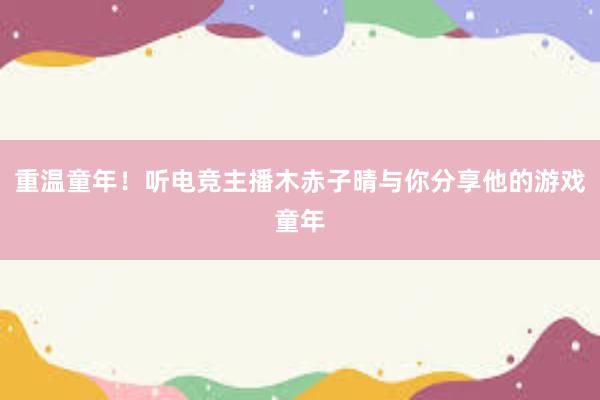 重温童年！听电竞主播木赤子晴与你分享他的游戏童年